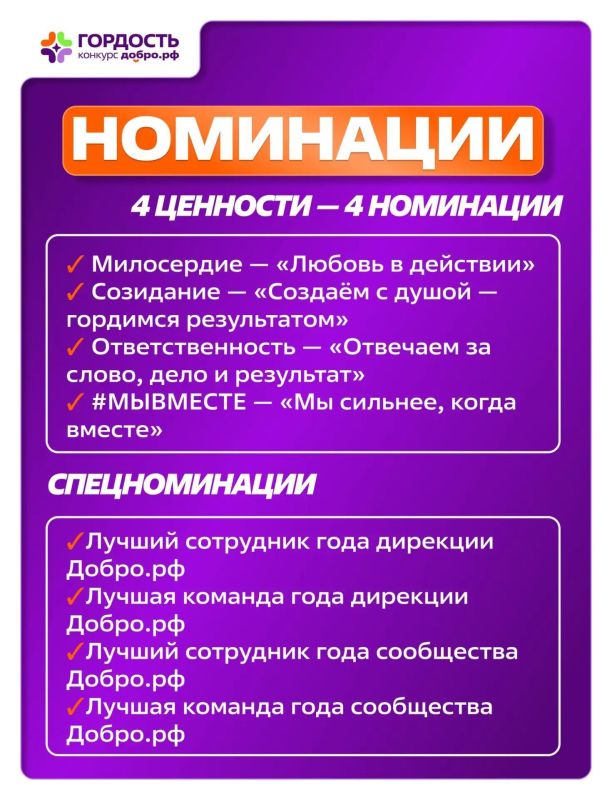 ГОРДОСТЬ
конкурс добро.рф

НОМИНАЦИИ

4 ЦЕННОСТИ — 4 НОМИНАЦИИ

✓ Милосердие — «Любовь в действии»
✓ Созидание — «Создаём с душой — гордимся результатом»
✓ Ответственность — «Отвечаем за слово, дело и результат»
✓ #МЫВМЕСТЕ — «Мы сильнее, когда вместе»

СПЕЦНОМИНАЦИИ

✓Лучший сотрудник года дирекции Добро.рф
✓Лучшая команда года дирекции Добро.рф
✓Лучший сотрудник года сообщества Добро.рф
✓Лучшая команда года сообщества Добро.рф